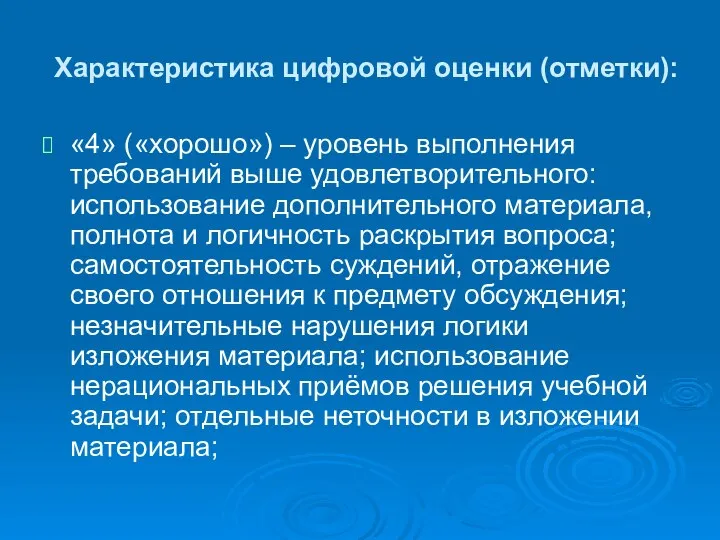 Характеристика цифровой оценки (отметки):

«4» («хорошо») – уровень выполнения требований выше удовлетворительного: использование дополнительного материала, полнота и логичность раскрытия вопроса; самостоятельность суждений, отражение своего отношения к предмету обсуждения; незначительные нарушения логики изложения материала; использование нерациональных приёмов решения учебной задачи; отдельные неточности в изложении материала;